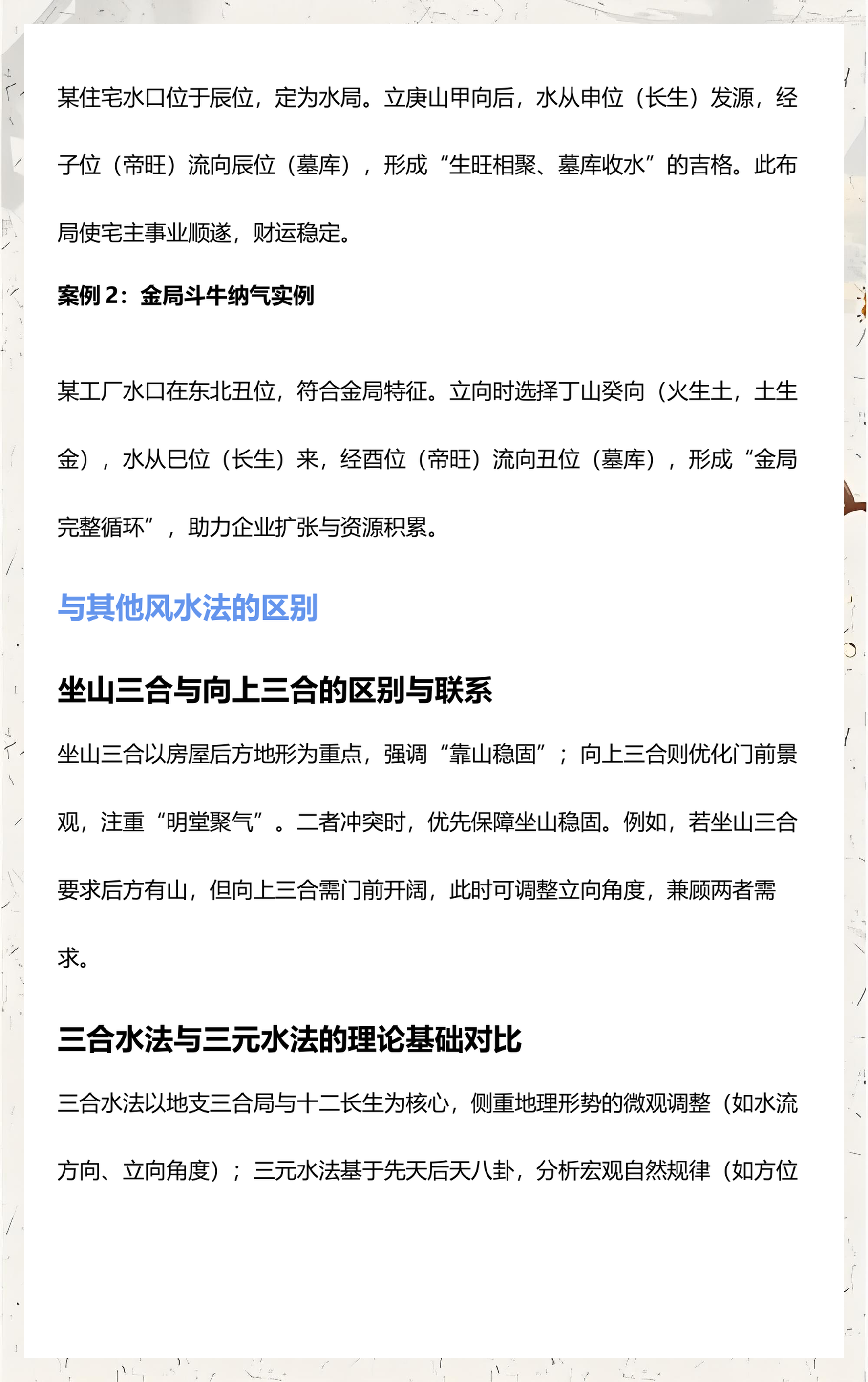 某住宅水口位于辰位，定为水局。立庚山甲向后，水从申位（长生）发源，经子位（帝旺）流向辰位（墓库），形成“生旺相聚、墓库收水”的吉格。此布局使宅主事业顺遂，财运稳定。

案例 2：金局斗牛纳气实例

某工厂水口在东北丑位，符合金局特征。立向时选择丁山癸向（火生土，土生金），水从巳位（长生）来，经酉位（帝旺）流向丑位（墓库），形成“金局完整循环”，助力企业扩张与资源积累。

与其他风水法的区别

坐山三合与向上三合的区别与联系

坐山三合以房屋后方地形为重点，强调“靠山稳固”；向上三合则优化门前景观，注重“明堂聚气”。二者冲突时，优先保障坐山稳固。例如，若坐山三合要求后方有山，但向上三合需门前开阔，此时可调整立向角度，兼顾两者需求。

三合水法与三元水法的理论基础对比

三合水法以地支三合局与十二长生为核心，侧重地理形势的微观调整（如水流方向、立向角度）；三元水法基于先天后天八卦，分析宏观自然规律（如方位